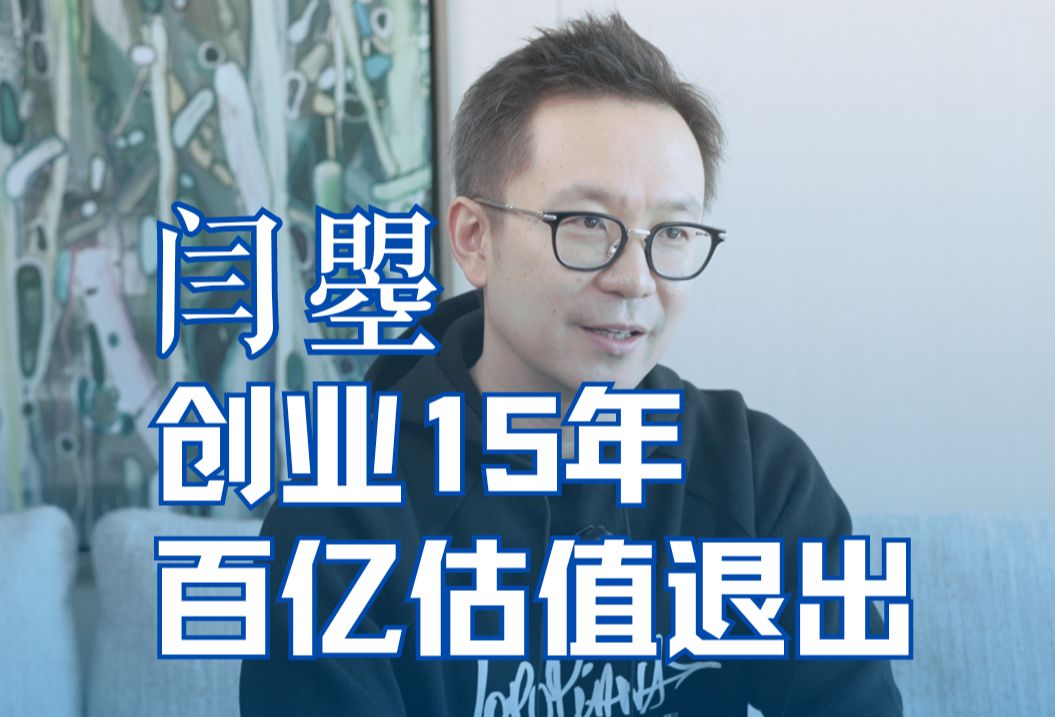 闫曌
创业15年
百亿估值退出